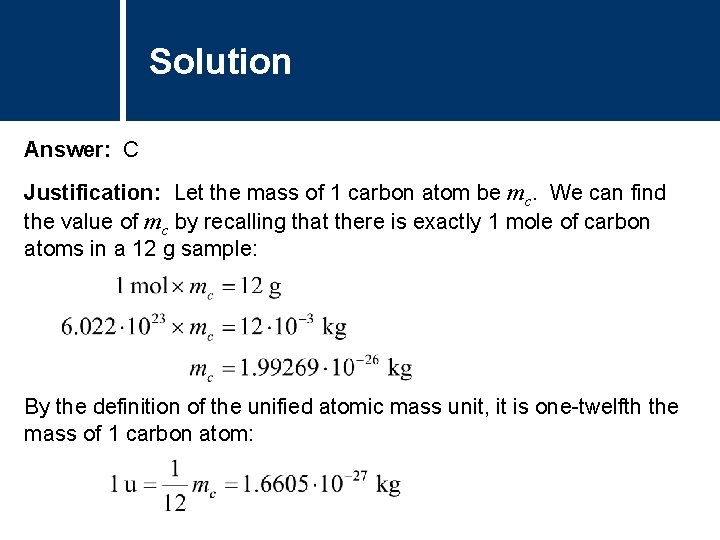 Solution

Answer: C

Justification: Let the mass of 1 carbon atom be $m_c$. We can find the value of $m_c$ by recalling that there is exactly 1 mole of carbon atoms in a 12 g sample:

$1 \text{ mol} \times m_c = 12 \text{ g}$

$6.022 \cdot 10^{23} \times m_c = 12 \cdot 10^{-3} \text{ kg}$

$m_c = 1.99269 \cdot 10^{-26} \text{ kg}$

By the definition of the unified atomic mass unit, it is one-twelfth the mass of 1 carbon atom:

$1 \text{ u} = \frac{1}{12} m_c = 1.6605 \cdot 10^{-27} \text{ kg}$